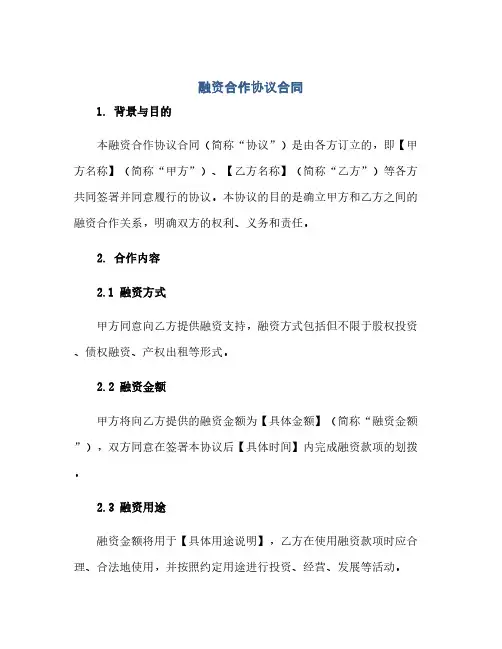 融资合作协议合同

1. 背景与目的

本融资合作协议合同（简称“协议”）是由各方订立的，即【甲方名称】（简称“甲方”）、【乙方名称】（简称“乙方”）等各方共同签署并同意履行的协议。本协议的目的是确立甲方和乙方之间的融资合作关系，明确双方的权利、义务和责任。

2. 合作内容

2.1 融资方式

甲方同意向乙方提供融资支持，融资方式包括但不限于股权投资、债权融资、产权出租等形式。

2.2 融资金额

甲方将向乙方提供的融资金额为【具体金额】（简称“融资金额”），双方同意在签署本协议后【具体时间】内完成融资款项的划拨。

2.3 融资用途

融资金额将用于【具体用途说明】，乙方在使用融资款项时应合理、合法地使用，并按照约定用途进行投资、经营、发展等活动。